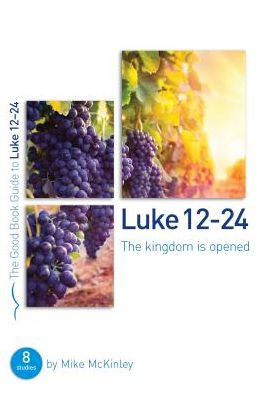 The Good Book Guide to Luke 12-24

Luke 12-24

The kingdom is opened

8 studies

by Mike McKinley